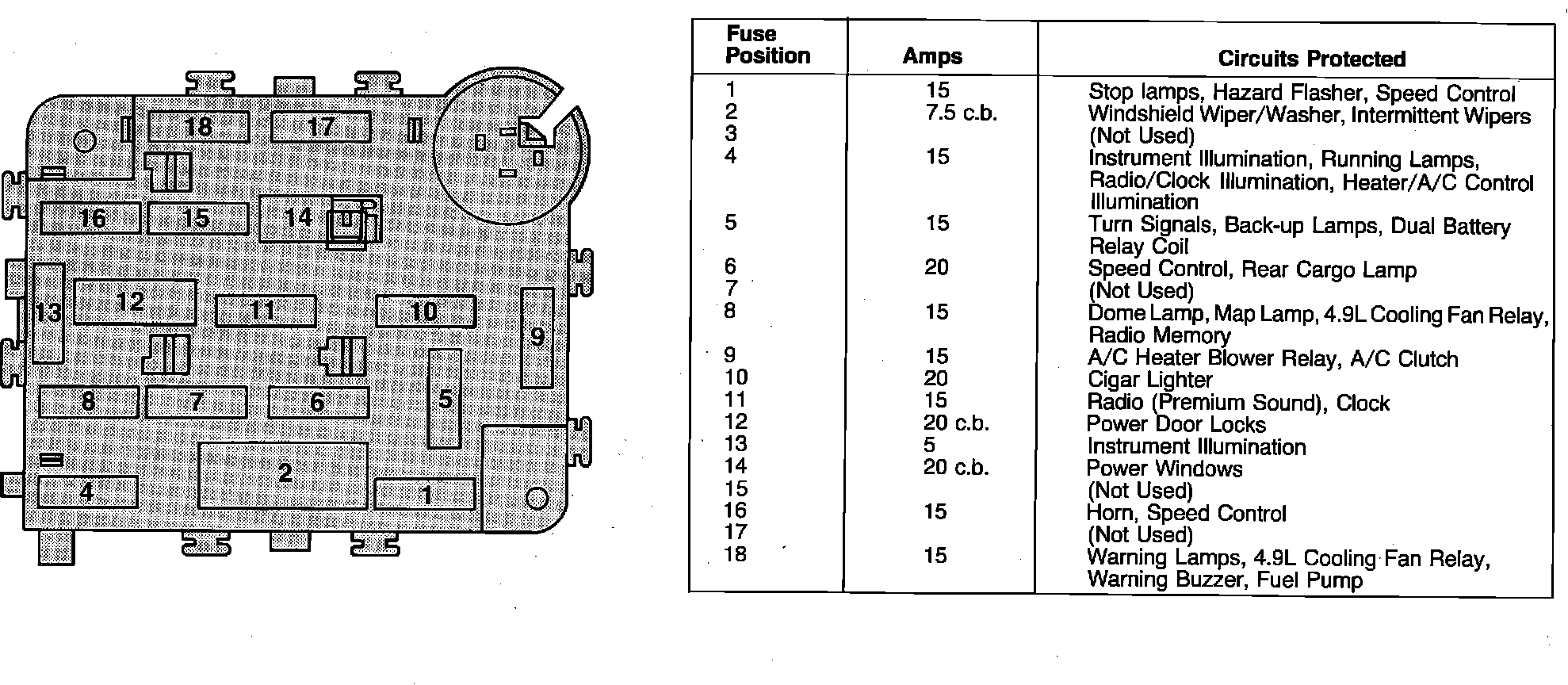 18 17
16 15 14
13 12 11 10 9
8 7 6 5
4 2 1

| Fuse Position | Amps | Circuits Protected |
|---|---|---|
| 1 | 15 | Stop lamps, Hazard Flasher, Speed Control |
| 2 | 7.5 c.b. | Windshield Wiper/Washer, Intermittent Wipers |
| 3 | | (Not Used) |
| 4 | 15 | Instrument Illumination, Running Lamps, Radio/Clock Illumination, Heater/A/C Control Illumination |
| 5 | 15 | Turn Signals, Back-up Lamps, Dual Battery Relay Coil |
| 6 | 20 | Speed Control, Rear Cargo Lamp |
| 7 | | (Not Used) |
| 8 | 15 | Dome Lamp, Map Lamp, 4.9L Cooling Fan Relay, Radio Memory |
| 9 | 15 | A/C Heater Blower Relay, A/C Clutch |
| 10 | 20 | Cigar Lighter |
| 11 | 15 | Radio (Premium Sound), Clock |
| 12 | 20 c.b. | Power Door Locks |
| 13 | 5 | Instrument Illumination |
| 14 | 20 c.b. | Power Windows |
| 15 | | (Not Used) |
| 16 | 15 | Horn, Speed Control |
| 17 | | (Not Used) |
| 18 | 15 | Warning Lamps, 4.9L Cooling Fan Relay, Warning Buzzer, Fuel Pump |